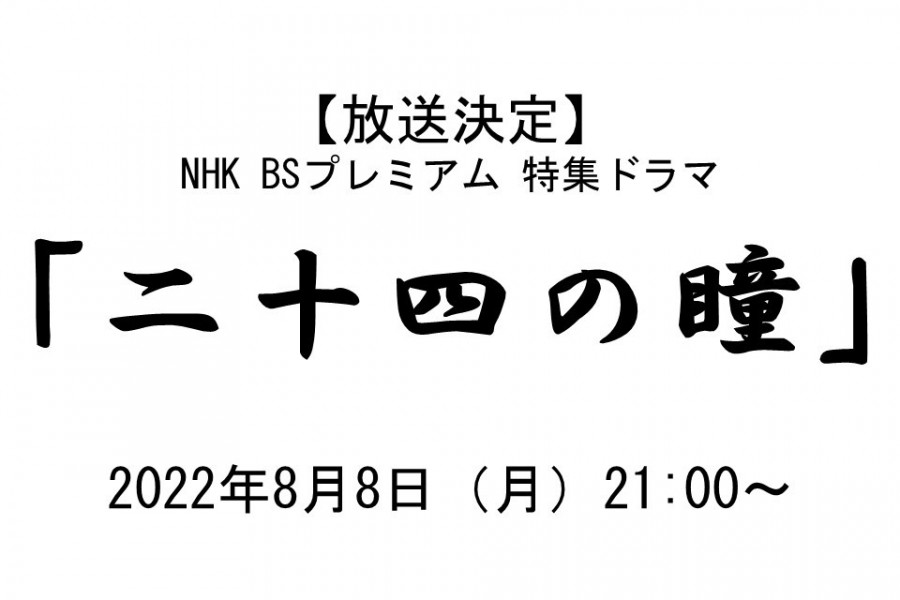 【放送決定】
NHK BSプレミアム 特集ドラマ

「二十四の瞳」

2022年8月8日（月）21:00～